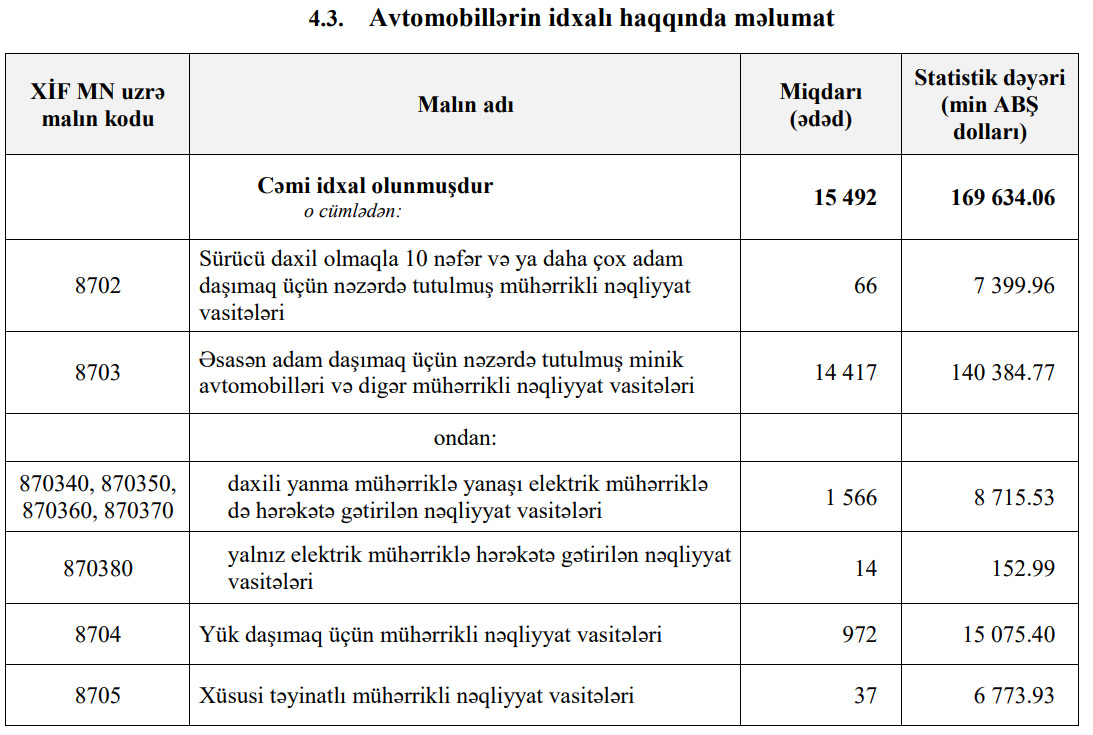 4.3. Avtomobillərin idxalı haqqında məlumat

| XİF MN uzrə malın kodu | Malın adı | Miqdarı (ədəd) | Statistik dəyəri (min ABŞ dolları) |
|---|---|---|---|
| | Cəmi idxal olunmuşdur o cümlədən: | 15 492 | 169 634.06 |
| 8702 | Sürücü daxil olmaqla 10 nəfər və ya daha çox adam daşımaq üçün nəzərdə tutulmuş mühərrikli nəqliyyat vasitələri | 66 | 7 399.96 |
| 8703 | Əsasən adam daşımaq üçün nəzərdə tutulmuş minik avtomobilləri və digər mühərrikli nəqliyyat vasitələri | 14 417 | 140 384.77 |
| | ondan: | | |
| 870340, 870350, 870360, 870370 | daxili yanma mühərriklə yanaşı elektrik mühərriklə də hərəkətə gətirilən nəqliyyat vasitələri | 1 566 | 8 715.53 |
| 870380 | yalnız elektrik mühərriklə hərəkətə gətirilən nəqliyyat vasitələri | 14 | 152.99 |
| 8704 | Yük daşımaq üçün mühərrikli nəqliyyat vasitələri | 972 | 15 075.40 |
| 8705 | Xüsusi təyinatlı mühərrikli nəqliyyat vasitələri | 37 | 6 773.93 |